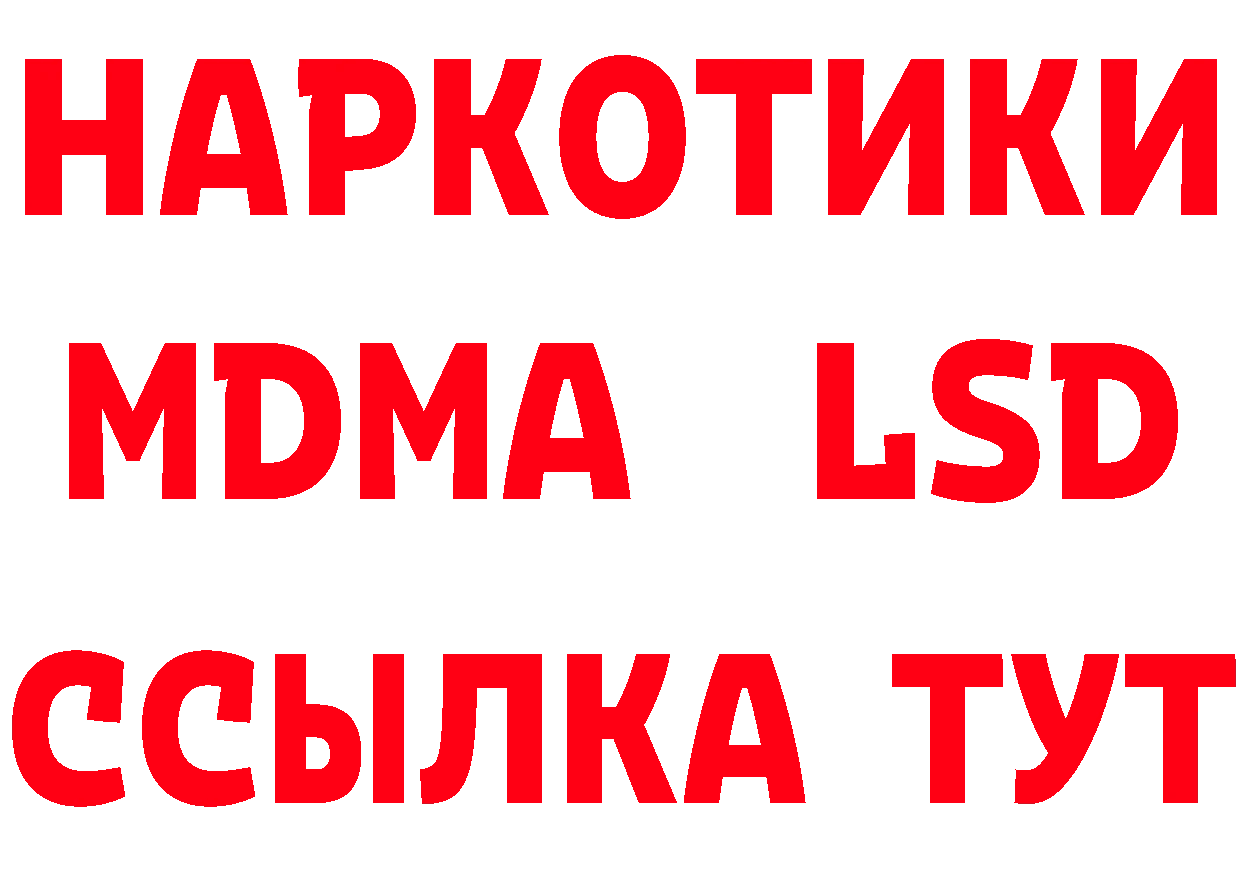 НАРКОТИКИ
MDMA LSD
ССЫЛКА ТУТ